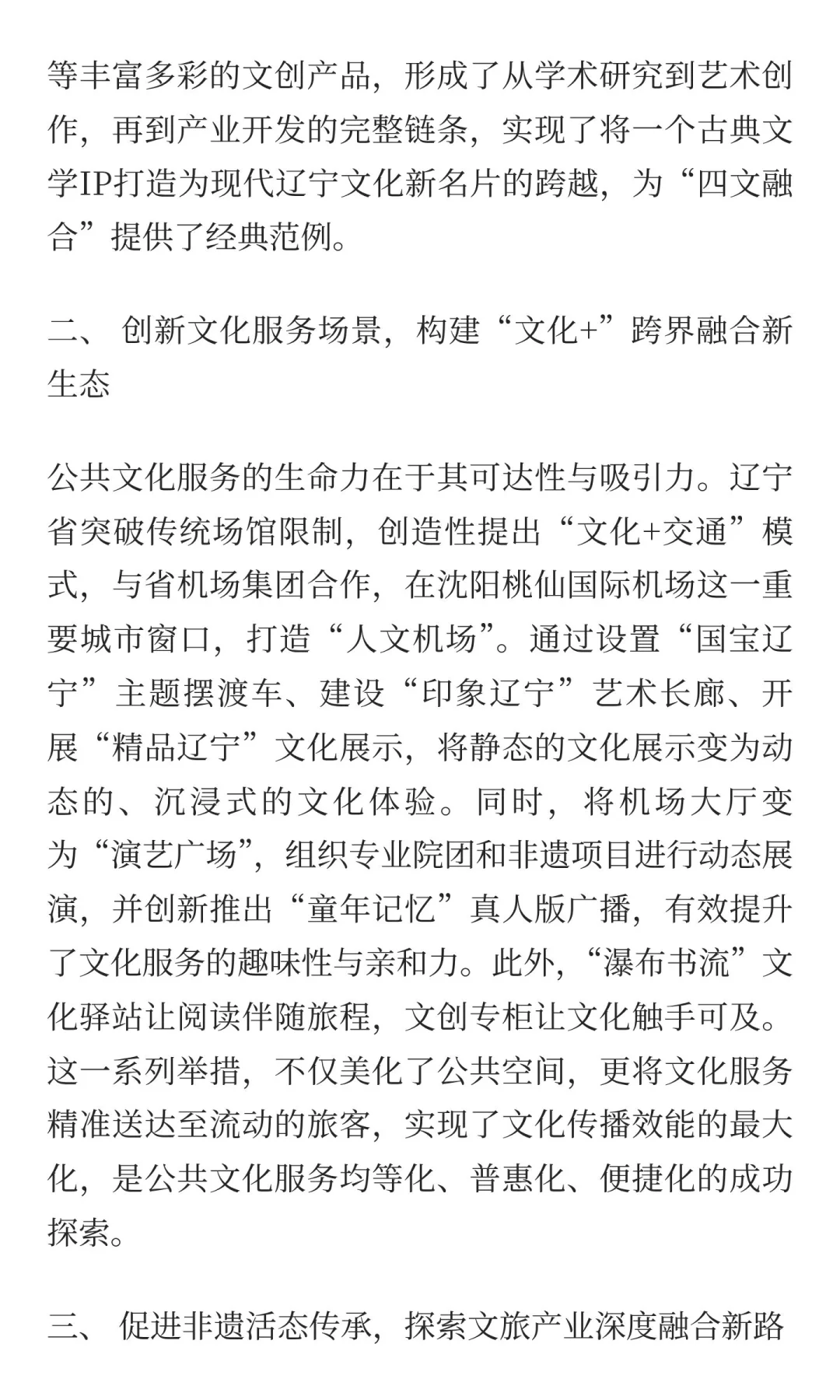 等丰富多彩的文创产品，形成了从学术研究到艺术创作，再到产业开发的完整链条，实现了将一个古典文学IP打造为现代辽宁文化新名片的跨越，为“四文融合”提供了经典范例。

二、 创新文化服务场景，构建“文化+”跨界融合新生态

公共文化服务的生命力在于其可达性与吸引力。辽宁省突破传统场馆限制，创造性提出“文化+交通”模式，与省机场集团合作，在沈阳桃仙国际机场这一重要城市窗口，打造“人文机场”。通过设置“国宝辽宁”主题摆渡车、建设“印象辽宁”艺术长廊、开展“精品辽宁”文化展示，将静态的文化展示变为动态的、沉浸式的文化体验。同时，将机场大厅变为“演艺广场”，组织专业院团和非遗项目进行动态展演，并创新推出“童年记忆”真人版广播，有效提升了文化服务的趣味性与亲和力。此外，“瀑布书流”文化驿站让阅读伴随旅程，文创专柜让文化触手可及。这一系列举措，不仅美化了公共空间，更将文化服务精准送达至流动的旅客，实现了文化传播效能的最大化，是公共文化服务均等化、普惠化、便捷化的成功探索。

三、 促进非遗活态传承，探索文旅产业深度融合新路